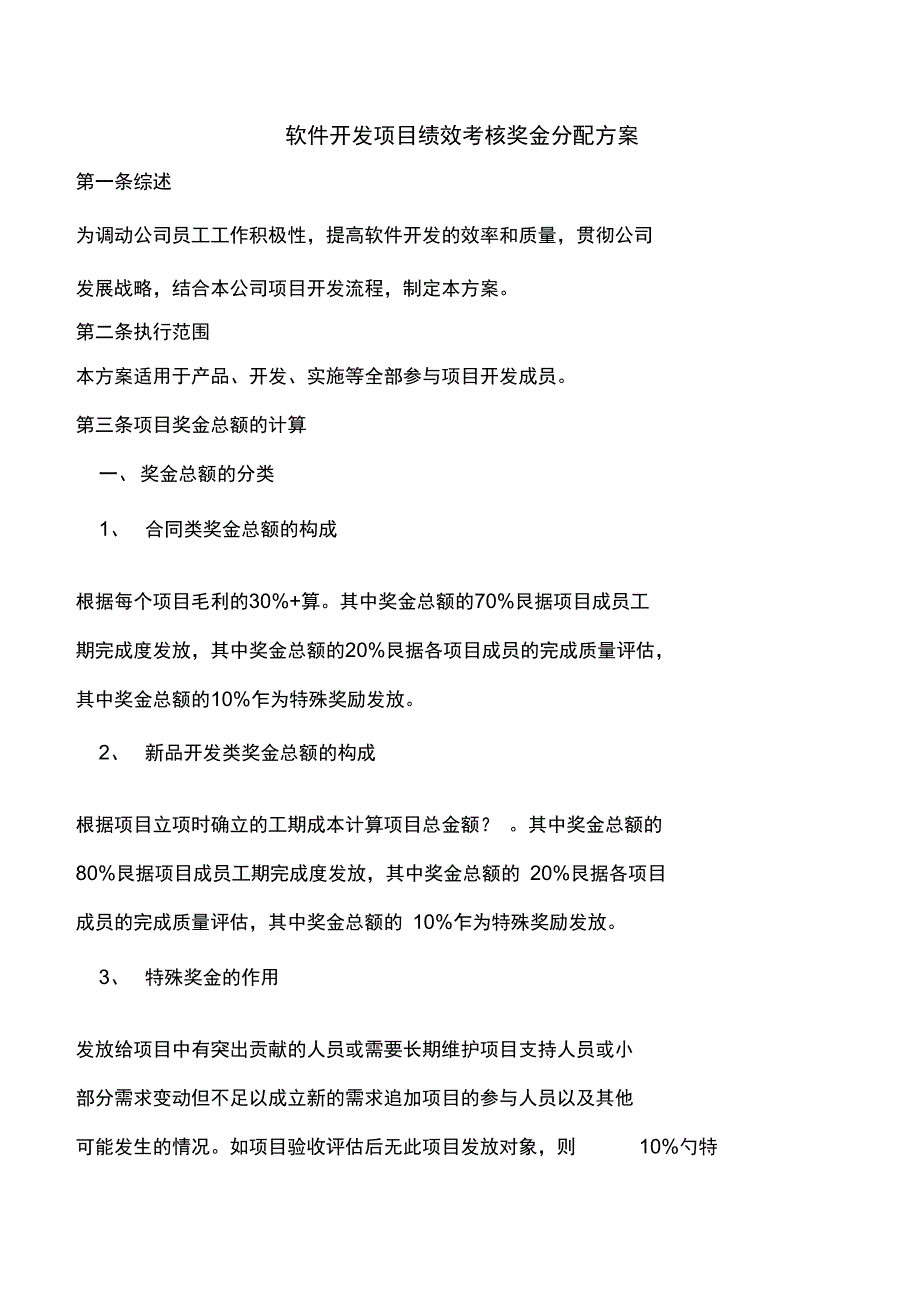 软件开发项目绩效考核奖金分配方案

第一条综述

为调动公司员工工作积极性，提高软件开发的效率和质量，贯彻公司发展战略，结合本公司项目开发流程，制定本方案。

第二条执行范围

本方案适用于产品、开发、实施等全部参与项目开发成员。

第三条项目奖金总额的计算

一、奖金总额的分类

1、 合同类奖金总额的构成

根据每个项目毛利的30%+算。其中奖金总额的70%艮据项目成员工期完成度发放，其中奖金总额的20%艮据各项目成员的完成质量评估，其中奖金总额的10%乍为特殊奖励发放。

2、 新品开发类奖金总额的构成

根据项目立项时确立的工期成本计算项目总金额？ 。其中奖金总额的80%艮据项目成员工期完成度发放，其中奖金总额的 20%艮据各项目成员的完成质量评估，其中奖金总额的 10%乍为特殊奖励发放。

3、 特殊奖金的作用

发放给项目中有突出贡献的人员或需要长期维护项目支持人员或小部分需求变动但不足以成立新的需求追加项目的参与人员以及其他可能发生的情况。如项目验收评估后无此项目发放对象，则 10%勺特